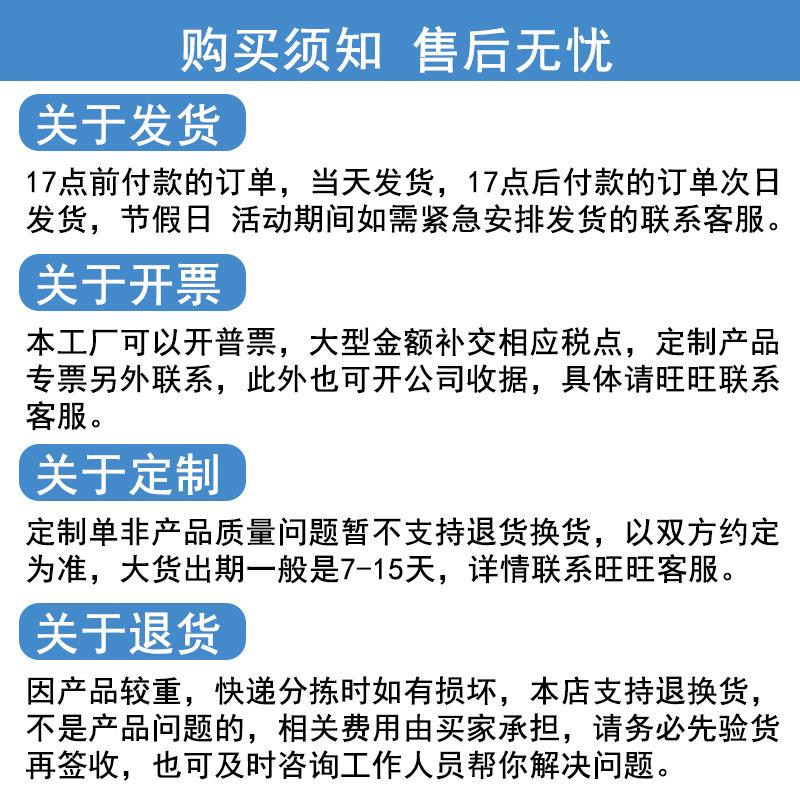 购买须知 售后无忧

关于发货

17点前付款的订单，当天发货，17点后付款的订单次日发货，节假日 活动期间如需紧急安排发货的联系客服。

关于开票

本工厂可以开普票，大型金额补交相应税点，定制产品专票另外联系，此外也可开公司收据，具体请旺旺联系客服。

关于定制

定制单非产品质量问题暂不支持退货换货，以双方约定为准，大货出期一般是7-15天，详情联系旺旺客服。

关于退货

因产品较重，快递分拣时如有损坏，本店支持退换货，不是产品问题的，相关费用由买家承担，请务必先验货再签收，也可及时咨询工作人员帮你解决问题。